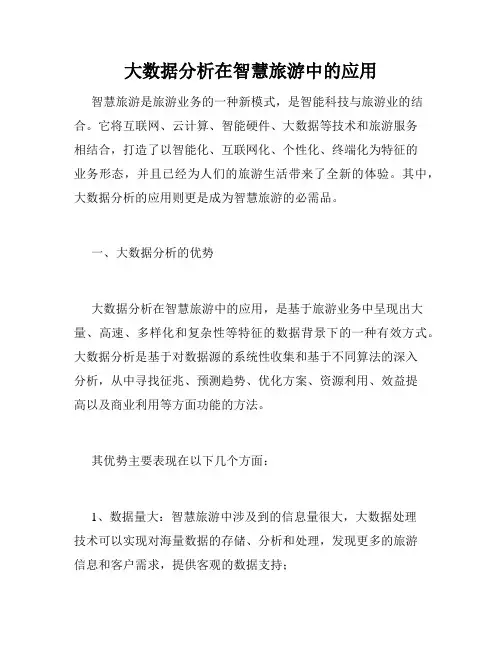 大数据分析在智慧旅游中的应用

智慧旅游是旅游业务的一种新模式，是智能科技与旅游业的结合。它将互联网、云计算、智能硬件、大数据等技术和旅游服务相结合，打造了以智能化、互联网化、个性化、终端化为特征的业务形态，并且已经为人们的旅游生活带来了全新的体验。其中，大数据分析的应用则更是成为智慧旅游的必需品。

一、大数据分析的优势

大数据分析在智慧旅游中的应用，是基于旅游业务中呈现出大量、高速、多样化和复杂性等特征的数据背景下的一种有效方式。大数据分析是基于对数据源的系统性收集和基于不同算法的深入分析，从中寻找征兆、预测趋势、优化方案、资源利用、效益提高以及商业利用等方面功能的方法。

其优势主要表现在以下几个方面：

1、数据量大：智慧旅游中涉及到的信息量很大，大数据处理技术可以实现对海量数据的存储、分析和处理，发现更多的旅游信息和客户需求，提供客观的数据支持；